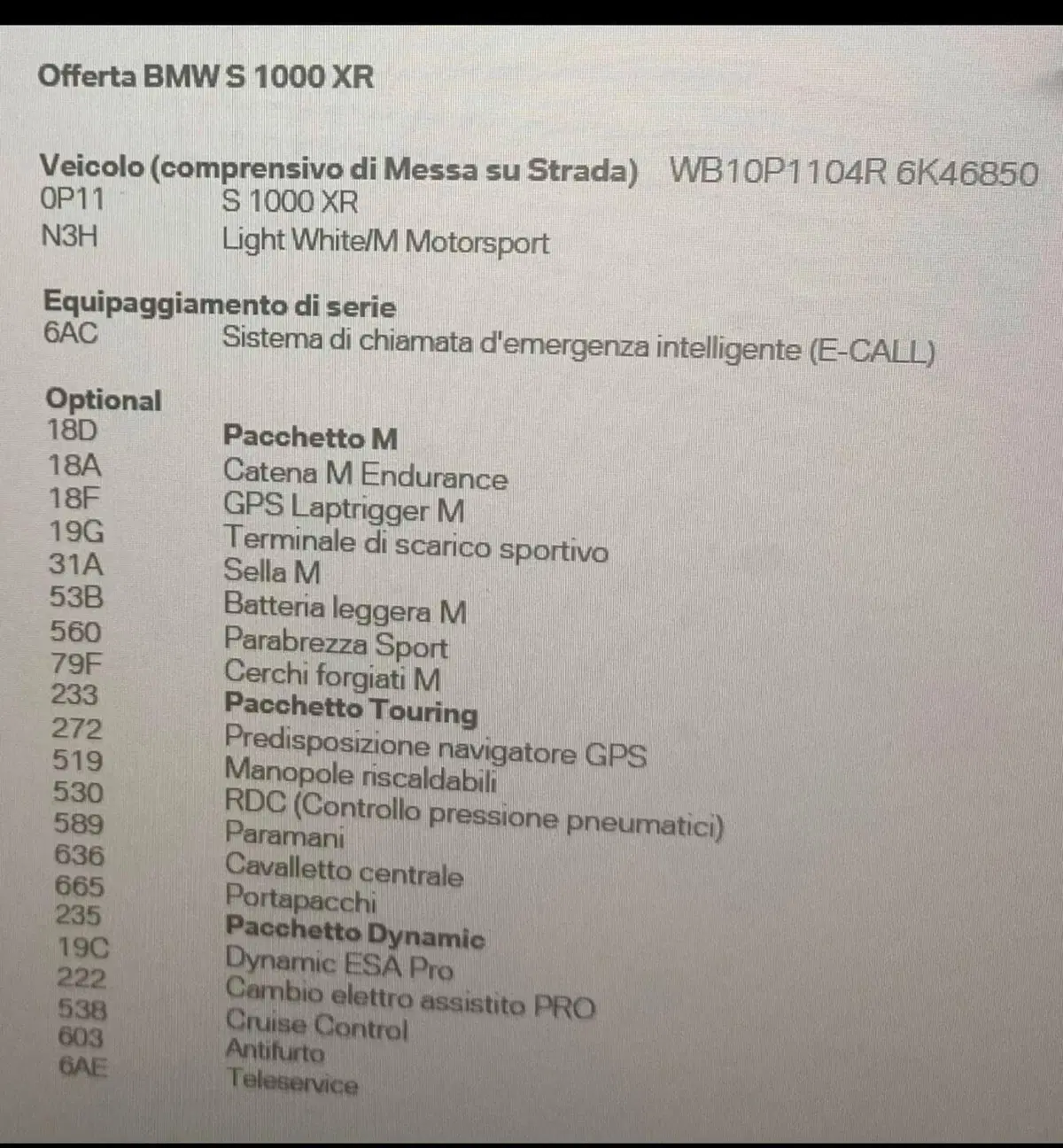 Offerta BMW S 1000 XR

Veicolo (comprensivo di Messa su Strada) WB10P1104R 6K46850
0P11 S 1000 XR
N3H Light White/M Motorsport

Equipaggiamento di serie
6AC Sistema di chiamata d'emergenza intelligente (E-CALL)

Optional
18D Pacchetto M
18A Catena M Endurance
18F GPS Laptrigger M
19G Terminale di scarico sportivo
31A Sella M
53B Batteria leggera M
560 Parabrezza Sport
79F Cerchi forgiati M
233 Pacchetto Touring
272 Predisposizione navigatore GPS
519 Manopole riscaldabili
530 RDC (Controllo pressione pneumatici)
589 Paramani
636 Cavalletto centrale
665 Portapacchi
235 Pacchetto Dynamic
19C Dynamic ESA Pro
222 Cambio elettro assistito PRO
538 Cruise Control
603 Antifurto
6AE Teleservice